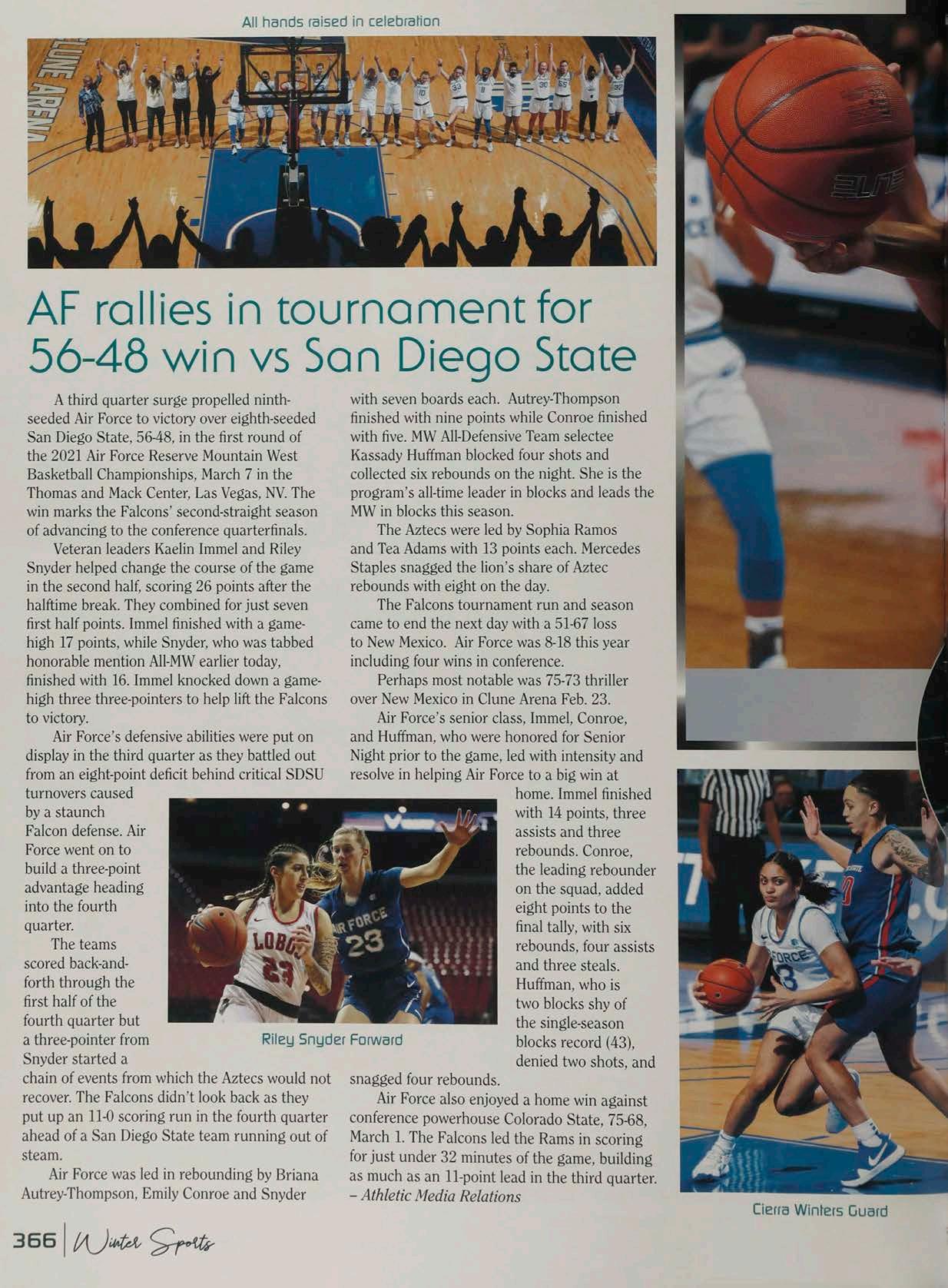 All hands raised in celebration

AF rallies in tournament for 56-48 win vs San Diego State

A third quarter surge propelled ninth-seeded Air Force to victory over eighth-seeded San Diego State, 56-48, in the first round of the 2021 Air Force Reserve Mountain West Basketball Championships, March 7 in the Thomas and Mack Center, Las Vegas, NV. The win marks the Falcons' second-straight season of advancing to the conference quarterfinals.

Veteran leaders Kaelin Immel and Riley Snyder helped change the course of the game in the second half, scoring 26 points after the halftime break. They combined for just seven first half points. Immel finished with a game-high 17 points, while Snyder, who was tabbed honorable mention All-MW earlier today, finished with 16. Immel knocked down a game-high three three-pointers to help lift the Falcons to victory.

Air Force's defensive abilities were put on display in the third quarter as they battled out from an eight-point deficit behind critical SDSU turnovers caused by a staunch Falcon defense. Air Force went on to build a three-point advantage heading into the fourth quarter.

The teams scored back-and-forth through the first half of the fourth quarter but a three-pointer from Snyder started a chain of events from which the Aztecs would not recover. The Falcons didn't look back as they put up an 11-0 scoring run in the fourth quarter ahead of a San Diego State team running out of steam.

Air Force was led in rebounding by Briana Autrey-Thompson, Emily Conroe and Snyder with seven boards each. Autrey-Thompson finished with nine points while Conroe finished with five. MW All-Defensive Team selectee Kassady Huffman blocked four shots and collected six rebounds on the night. She is the program's all-time leader in blocks and leads the MW in blocks this season.

The Aztecs were led by Sophia Ramos and Tea Adams with 13 points each. Mercedes Staples snagged the lion's share of Aztec rebounds with eight on the day.

The Falcons tournament run and season came to end the next day with a 51-67 loss to New Mexico. Air Force was 8-18 this year including four wins in conference.

Perhaps most notable was 75-73 thriller over New Mexico in Clune Arena Feb. 23.

Air Force's senior class, Immel, Conroe, and Huffman, who were honored for Senior Night prior to the game, led with intensity and resolve in helping Air Force to a big win at home. Immel finished with 14 points, three assists and three rebounds. Conroe, the leading rebounder on the squad, added eight points to the final tally, with six rebounds, four assists and three steals. Huffman, who is two blocks shy of the single-season blocks record (43), denied two shots, and snagged four rebounds.

Air Force also enjoyed a home win against conference powerhouse Colorado State, 75-68, March 1. The Falcons led the Rams in scoring for just under 32 minutes of the game, building as much as an 11-point lead in the third quarter.
– Athletic Media Relations

Riley Snyder Forward

Cierra Winters Guard

366 | Winter Sports